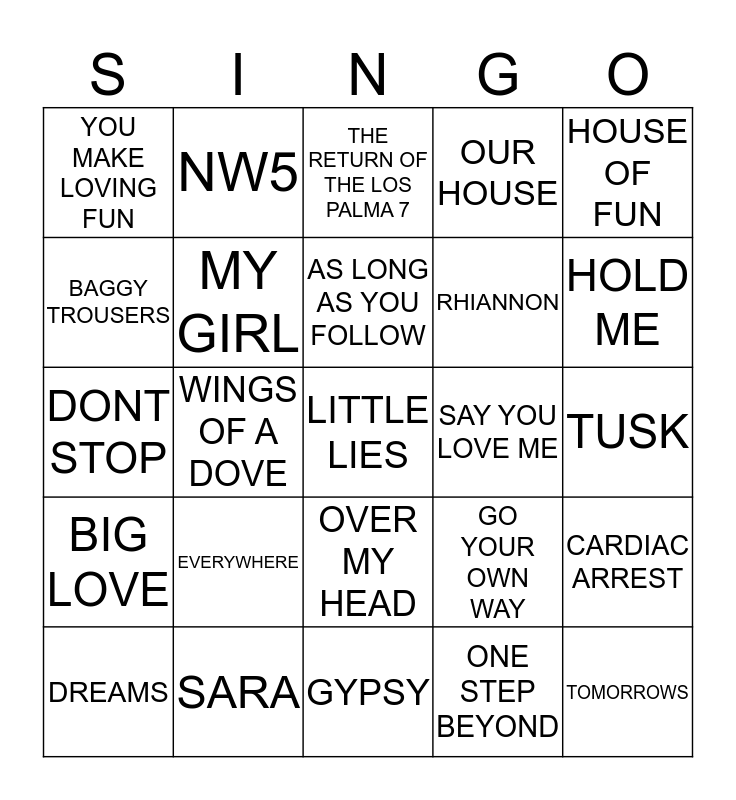 | S | I | N | G | O |
|---|---|---|---|---|
| YOU MAKE LOVING FUN | NW5 | THE RETURN OF THE LOS PALMA 7 | OUR HOUSE | HOUSE OF FUN |
| BAGGY TROUSERS | MY GIRL | AS LONG AS YOU FOLLOW | RHIANNON | HOLD ME |
| DONT STOP | WINGS OF A DOVE | LITTLE LIES | SAY YOU LOVE ME | TUSK |
| BIG LOVE | EVERYWHERE | OVER MY HEAD | GO YOUR OWN WAY | CARDIAC ARREST |
| DREAMS | SARA | GYPSY | ONE STEP BEYOND | TOMORROWS |